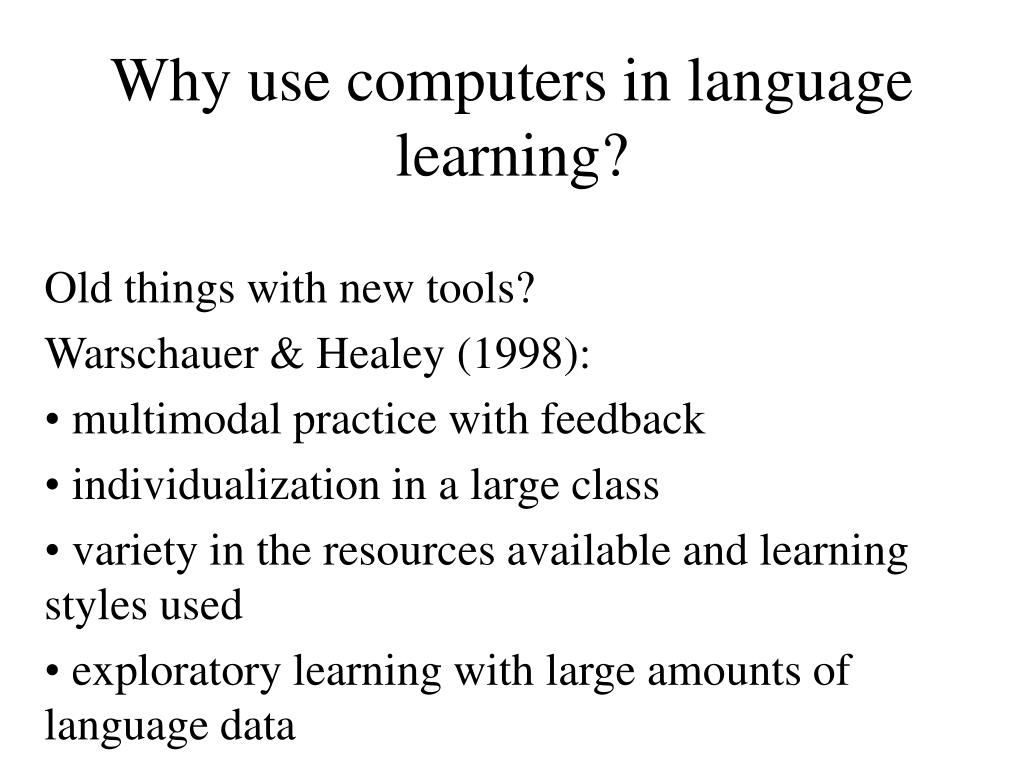 Why use computers in language learning?

Old things with new tools?

Warschauer & Healey (1998):

• multimodal practice with feedback

• individualization in a large class

• variety in the resources available and learning styles used

• exploratory learning with large amounts of language data